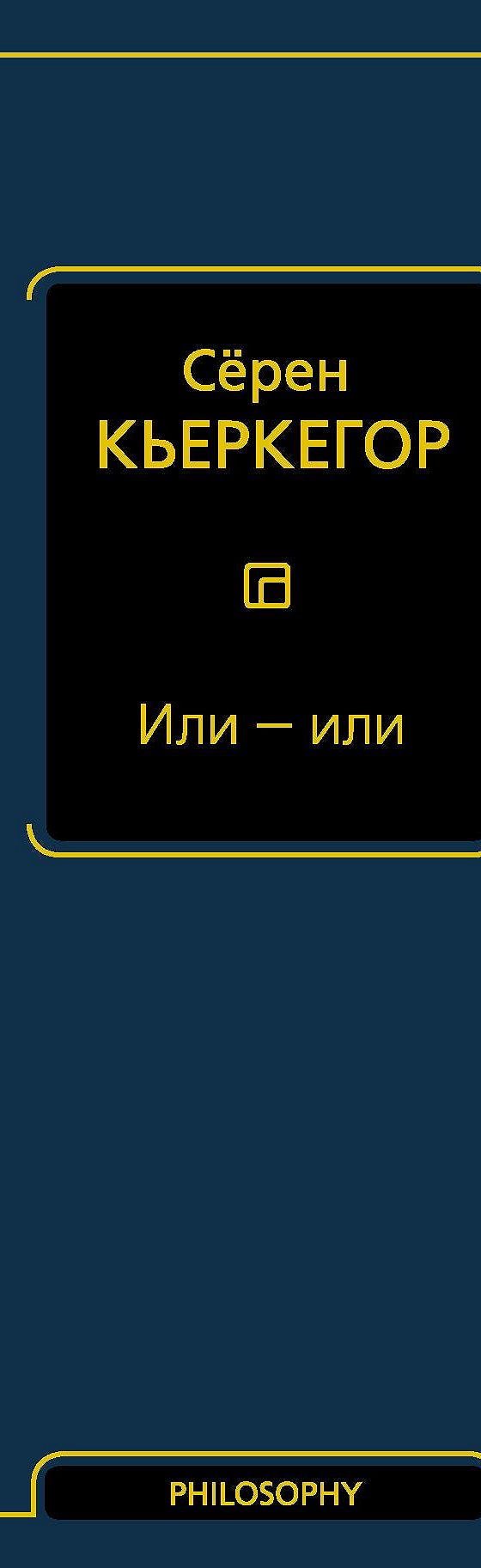 Сёрен
КЬЕРКЕГОР

Или – или

PHILOSOPHY